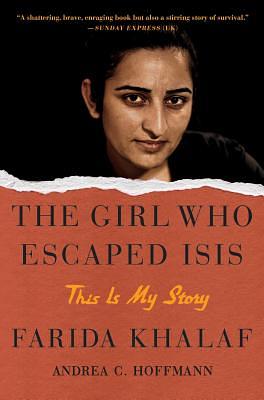 "A shattering, brave, enraging book but also a stirring story of survival."
—SUNDAY EXPRESS (UK)

THE GIRL WHO ESCAPED ISIS

This Is My Story

FARIDA KHALAF

ANDREA C. HOFFMANN